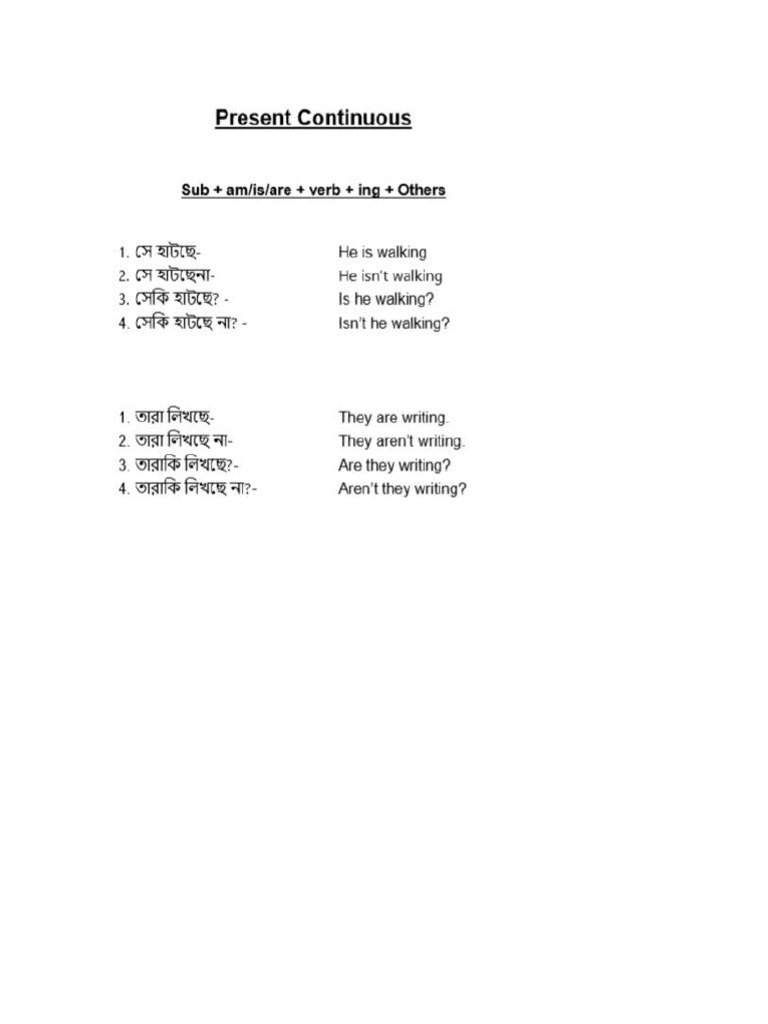 Present Continuous

Sub + am/is/are + verb + ing + Others

1. সে হাটছে- He is walking
2. সে হাটছেনা- He isn't walking
3. সেকি হাটছে? - Is he walking?
4. সেকি হাটছে না? - Isn't he walking?

1. তারা লিখছে- They are writing.
2. তারা লিখছে না- They aren't writing.
3. তারাকি লিখছে?- Are they writing?
4. তারাকি লিখছে না?- Aren't they writing?